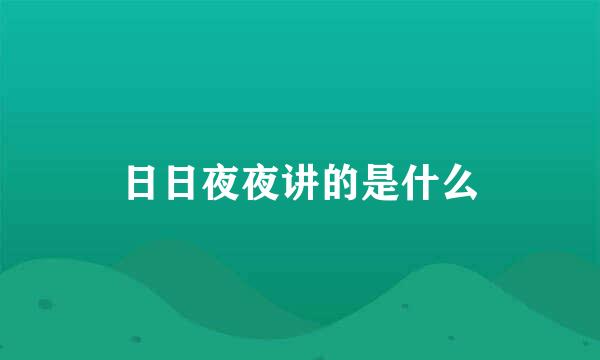 日日夜夜讲的是什么